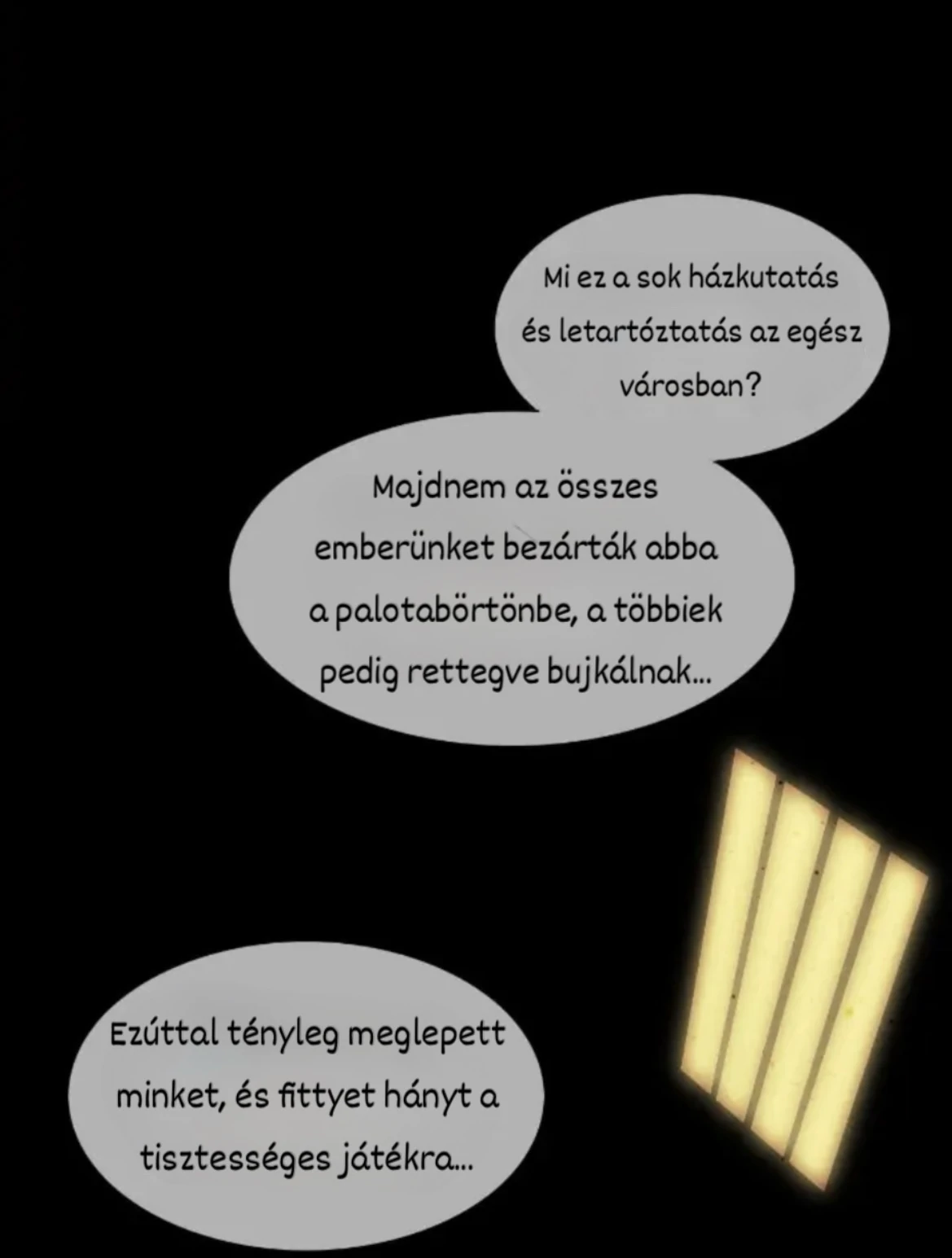 Mi ez a sok házkutatás és letartóztatás az egész városban?

Majdnem az összes emberünket bezárták abba a palotabörtönbe, a többiek pedig rettegve bujkálnak...

Ezúttal tényleg meglepett minket, és fittyet hányt a tisztességes játékra...